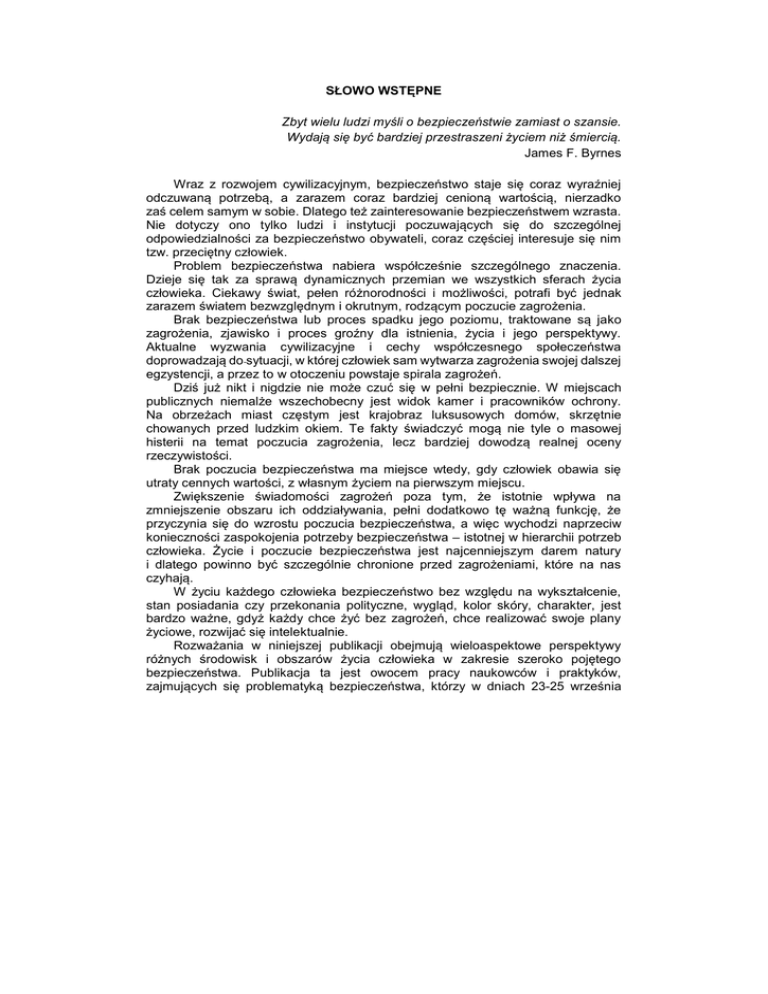 SŁOWO WSTĘPNE

Zbyt wielu ludzi myśli o bezpieczeństwie zamiast o szansie. Wydają się być bardziej przestraszeni życiem niż śmiercią.
James F. Byrnes

Wraz z rozwojem cywilizacyjnym, bezpieczeństwo staje się coraz wyraźniej odczuwaną potrzebą, a zarazem coraz bardziej cenioną wartością, nierzadko zaś celem samym w sobie. Dlatego też zainteresowanie bezpieczeństwem wzrasta. Nie dotyczy ono tylko ludzi i instytucji poczuwających się do szczególnej odpowiedzialności za bezpieczeństwo obywateli, coraz częściej interesuje się nim tzw. przeciętny człowiek.

Problem bezpieczeństwa nabiera współcześnie szczególnego znaczenia. Dzieje się tak za sprawą dynamicznych przemian we wszystkich sferach życia człowieka. Ciekawy świat, pełen różnorodności i możliwości, potrafi być jednak zarazem światem bezwzględnym i okrutnym, rodzącym poczucie zagrożenia.

Brak bezpieczeństwa lub proces spadku jego poziomu, traktowane są jako zagrożenia, zjawisko i proces groźny dla istnienia, życia i jego perspektywy. Aktualne wyzwania cywilizacyjne i cechy współczesnego społeczeństwa doprowadzają do sytuacji, w której człowiek sam wytwarza zagrożenia swojej dalszej egzystencji, a przez to w otoczeniu powstaje spirala zagrożeń.

Dziś już nikt i nigdzie nie może czuć się w pełni bezpiecznie. W miejscach publicznych niemalże wszechobecny jest widok kamer i pracowników ochrony. Na obrzeżach miast częstym jest krajobraz luksusowych domów, skrzętnie chowanych przed ludzkim okiem. Te fakty świadczyć mogą nie tyle o masowej histerii na temat poczucia zagrożenia, lecz bardziej dowodzą realnej oceny rzeczywistości.

Brak poczucia bezpieczeństwa ma miejsce wtedy, gdy człowiek obawia się utraty cennych wartości, z własnym życiem na pierwszym miejscu.

Zwiększenie świadomości zagrożeń poza tym, że istotnie wpływa na zmniejszenie obszaru ich oddziaływania, pełni dodatkowo tę ważną funkcję, że przyczynia się do wzrostu poczucia bezpieczeństwa, a więc wychodzi naprzeciw konieczności zaspokojenia potrzeby bezpieczeństwa – istotnej w hierarchii potrzeb człowieka. Życie i poczucie bezpieczeństwa jest najcenniejszym darem natury i dlatego powinno być szczególnie chronione przed zagrożeniami, które na nas czyhają.

W życiu każdego człowieka bezpieczeństwo bez względu na wykształcenie, stan posiadania czy przekonania polityczne, wygląd, kolor skóry, charakter, jest bardzo ważne, gdyż każdy chce żyć bez zagrożeń, chce realizować swoje plany życiowe, rozwijać się intelektualnie.

Rozważania w niniejszej publikacji obejmują wieloaspektowe perspektywy różnych środowisk i obszarów życia człowieka w zakresie szeroko pojętego bezpieczeństwa. Publikacja ta jest owocem pracy naukowców i praktyków, zajmujących się problematyką bezpieczeństwa, którzy w dniach 23-25 września